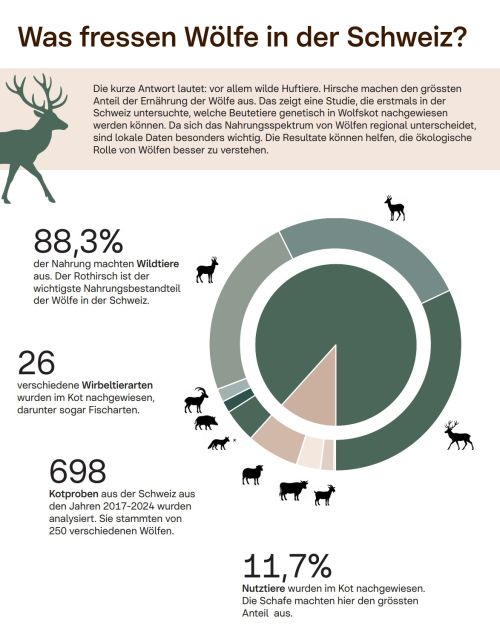 Was fressen Wölfe in der Schweiz?

Die kurze Antwort lautet: vor allem wilde Huftiere. Hirsche machen den grössten Anteil der Ernährung der Wölfe aus. Das zeigt eine Studie, die erstmals in der Schweiz untersuchte, welche Beutetiere genetisch in Wolfskot nachgewiesen werden können. Da sich das Nahrungsspektrum von Wölfen regional unterscheidet, sind lokale Daten besonders wichtig. Die Resultate können helfen, die ökologische Rolle von Wölfen besser zu verstehen.

88,3%
der Nahrung machten Wildtiere aus. Der Rothirsch ist der wichtigste Nahrungsbestandteil der Wölfe in der Schweiz.

26
verschiedene Wirbeltierarten wurden im Kot nachgewiesen, darunter sogar Fischarten.

*

698
Kotproben aus der Schweiz aus den Jahren 2017-2024 wurden analysiert. Sie stammten von 250 verschiedenen Wölfen.

11,7%
Nutztiere wurden im Kot nachgewiesen. Die Schafe machten hier den grössten Anteil aus.